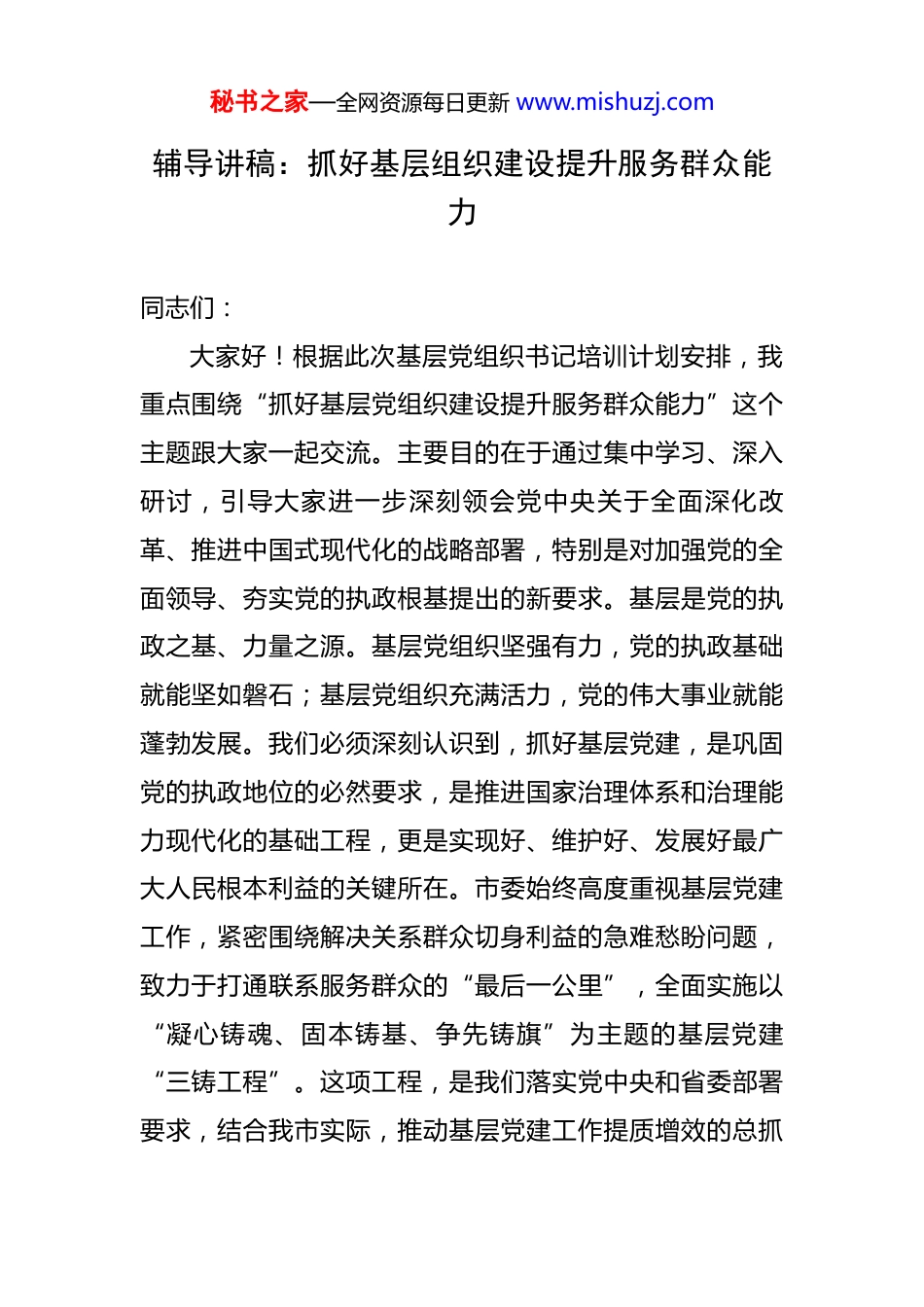 秘书之家—全网资源每日更新 www.mishuzj.com

辅导讲稿：抓好基层组织建设提升服务群众能力

同志们：

大家好！根据此次基层党组织书记培训计划安排，我重点围绕“抓好基层党组织建设提升服务群众能力”这个主题跟大家一起交流。主要目的在于通过集中学习、深入研讨，引导大家进一步深刻领会党中央关于全面深化改革、推进中国式现代化的战略部署，特别是对加强党的全面领导、夯实党的执政根基提出的新要求。基层是党的执政之基、力量之源。基层党组织坚强有力，党的执政基础就能坚如磐石；基层党组织充满活力，党的伟大事业就能蓬勃发展。我们必须深刻认识到，抓好基层党建，是巩固党的执政地位的必然要求，是推进国家治理体系和治理能力现代化的基础工程，更是实现好、维护好、发展好最广大人民根本利益的关键所在。市委始终高度重视基层党建工作，紧密围绕解决关系群众切身利益的急难愁盼问题，致力于打通联系服务群众的“最后一公里”，全面实施以“凝心铸魂、固本铸基、争先铸旗”为主题的基层党建“三铸工程”。这项工程，是我们落实党中央和省委部署要求，结合我市实际，推动基层党建工作提质增效的总抓